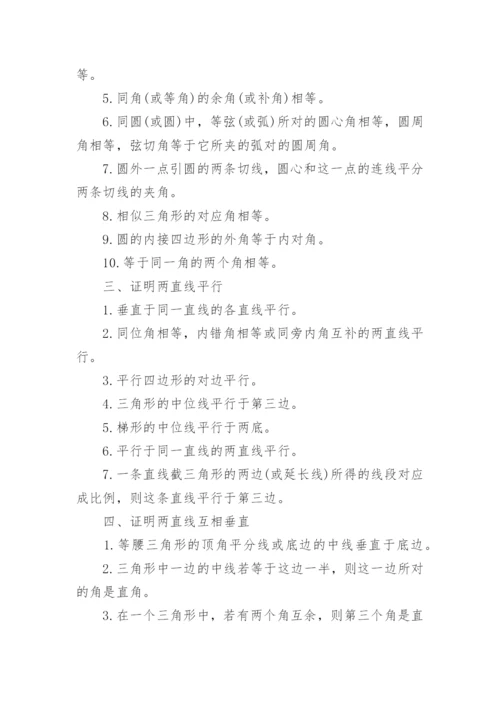 等。

5. 同角(或等角)的余角(或补角)相等。

6. 同圆(或圆)中，等弦(或弧)所对的圆心角相等，圆周角相等，弦切角等于它所夹的弧对的圆周角。

7. 圆外一点引圆的两条切线，圆心和这一点的连线平分两条切线的夹角。

8. 相似三角形的对应角相等。

9. 圆的内接四边形的外角等于内对角。

10. 等于同一角的两个角相等。

三、证明两直线平行

1. 垂直于同一直线的各直线平行。

2. 同位角相等，内错角相等或同旁内角互补的两直线平行。

3. 平行四边形的对边平行。

4. 三角形的中位线平行于第三边。

5. 梯形的中位线平行于两底。

6. 平行于同一直线的两直线平行。

7. 一条直线截三角形的两边(或延长线)所得的线段对应成比例，则这条直线平行于第三边。

四、证明两直线互相垂直

1. 等腰三角形的顶角平分线或底边的中线垂直于底边。

2. 三角形中一边的中线若等于这边一半，则这一边所对的角是直角。

3. 在一个三角形中，若有两个角互余，则第三个角是直